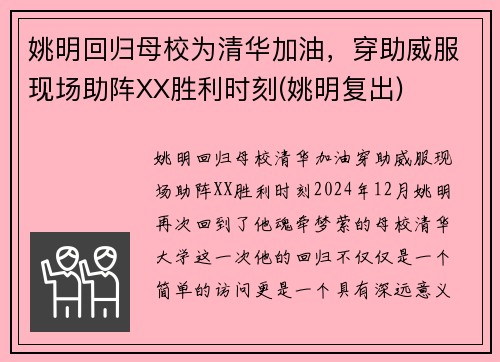 姚明回归母校为清华加油，穿助威服现场助阵XX胜利时刻(姚明复出)

姚明回归母校清华加油穿助威服现场助阵XX胜利时刻2024年12月姚明再次回到了他魂牵梦萦的母校清华大学这一次他的回归不仅仅是一个简单的访问更是一个具有深远意义